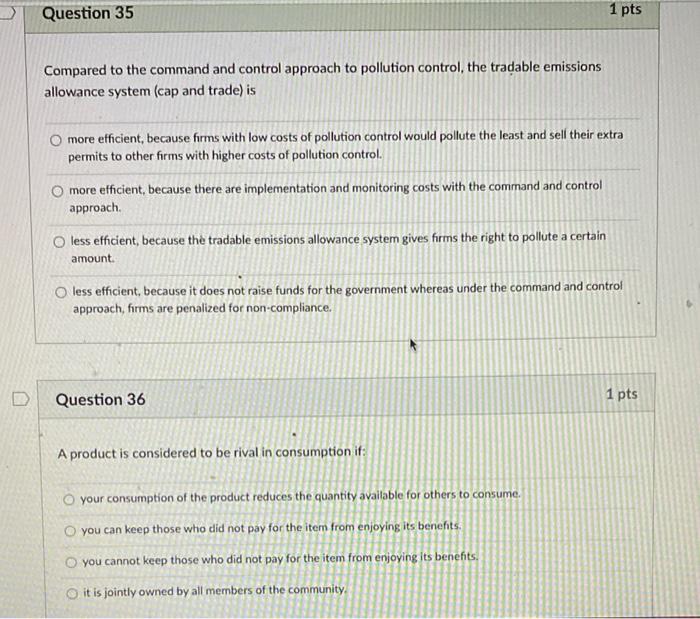 Question 35

1 pts

Compared to the command and control approach to pollution control, the tradable emissions allowance system (cap and trade) is

more efficient, because firms with low costs of pollution control would pollute the least and sell their extra permits to other firms with higher costs of pollution control.

more efficient, because there are implementation and monitoring costs with the command and control approach.

less efficient, because the tradable emissions allowance system gives firms the right to pollute a certain amount.

less efficient, because it does not raise funds for the government whereas under the command and control approach, firms are penalized for non-compliance.

Question 36

1 pts

A product is considered to be rival in consumption if:

your consumption of the product reduces the quantity available for others to consume.

you can keep those who did not pay for the item from enjoying its benefits.

you cannot keep those who did not pay for the item from enjoying its benefits.

it is jointly owned by all members of the community.